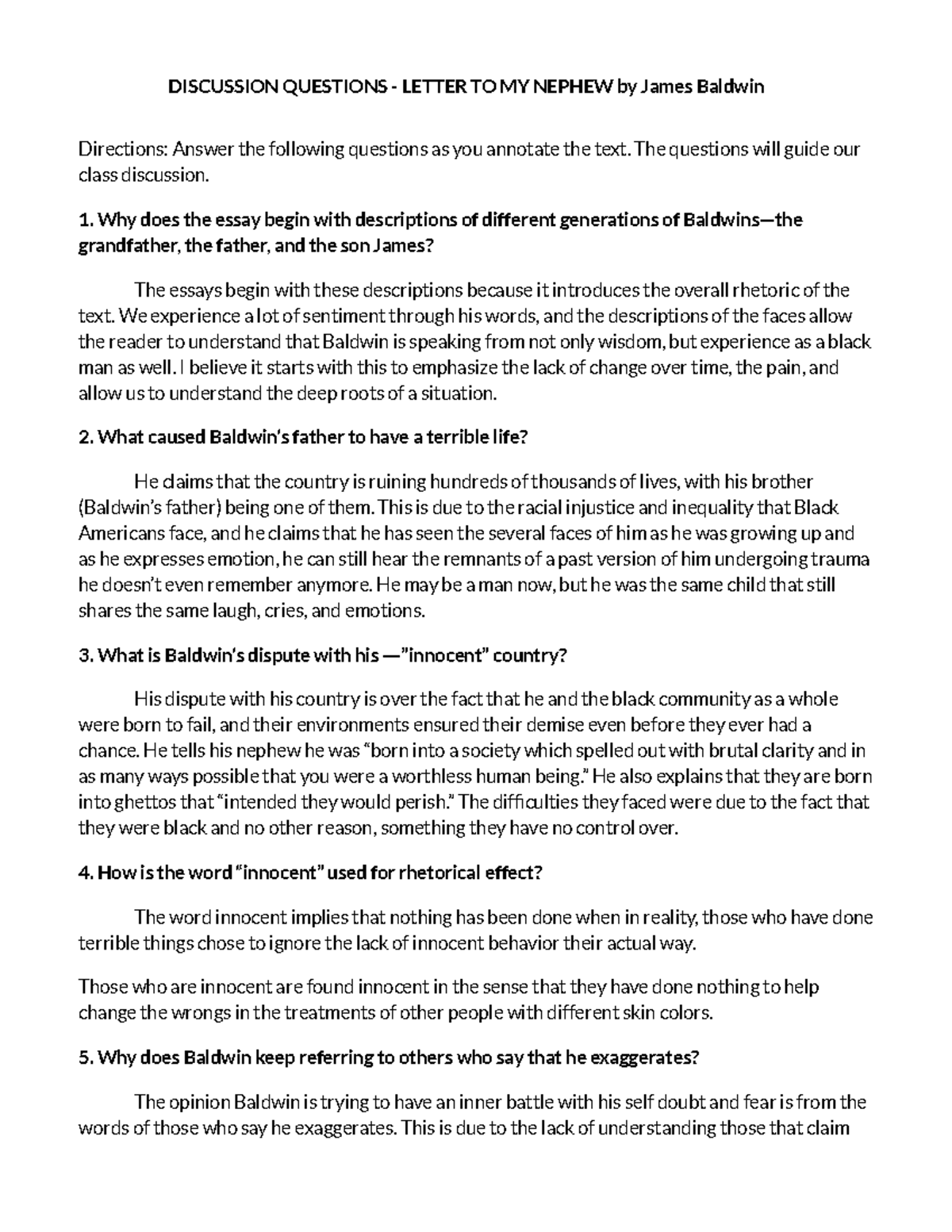 DISCUSSION QUESTIONS - LETTER TO MY NEPHEW by James Baldwin

Directions: Answer the following questions as you annotate the text. The questions will guide our class discussion.

1. Why does the essay begin with descriptions of different generations of Baldwins—the grandfather, the father, and the son James?

The essays begin with these descriptions because it introduces the overall rhetoric of the text. We experience a lot of sentiment through his words, and the descriptions of the faces allow the reader to understand that Baldwin is speaking from not only wisdom, but experience as a black man as well. I believe it starts with this to emphasize the lack of change over time, the pain, and allow us to understand the deep roots of a situation.

2. What caused Baldwin's father to have a terrible life?

He claims that the country is ruining hundreds of thousands of lives, with his brother (Baldwin's father) being one of them. This is due to the racial injustice and inequality that Black Americans face, and he claims that he has seen the several faces of him as he was growing up and as he expresses emotion, he can still hear the remnants of a past version of him undergoing trauma he doesn't even remember anymore. He may be a man now, but he was the same child that still shares the same laugh, cries, and emotions.

3. What is Baldwin's dispute with his —"innocent" country?

His dispute with his country is over the fact that he and the black community as a whole were born to fail, and their environments ensured their demise even before they ever had a chance. He tells his nephew he was "born into a society which spelled out with brutal clarity and in as many ways possible that you were a worthless human being." He also explains that they are born into ghettos that "intended they would perish." The difficulties they faced were due to the fact that they were black and no other reason, something they have no control over.

4. How is the word "innocent" used for rhetorical effect?

The word innocent implies that nothing has been done when in reality, those who have done terrible things chose to ignore the lack of innocent behavior their actual way.

Those who are innocent are found innocent in the sense that they have done nothing to help change the wrongs in the treatments of other people with different skin colors.

5. Why does Baldwin keep referring to others who say that he exaggerates?

The opinion Baldwin is trying to have an inner battle with his self doubt and fear is from the words of those who say he exaggerates. This is due to the lack of understanding those that claim